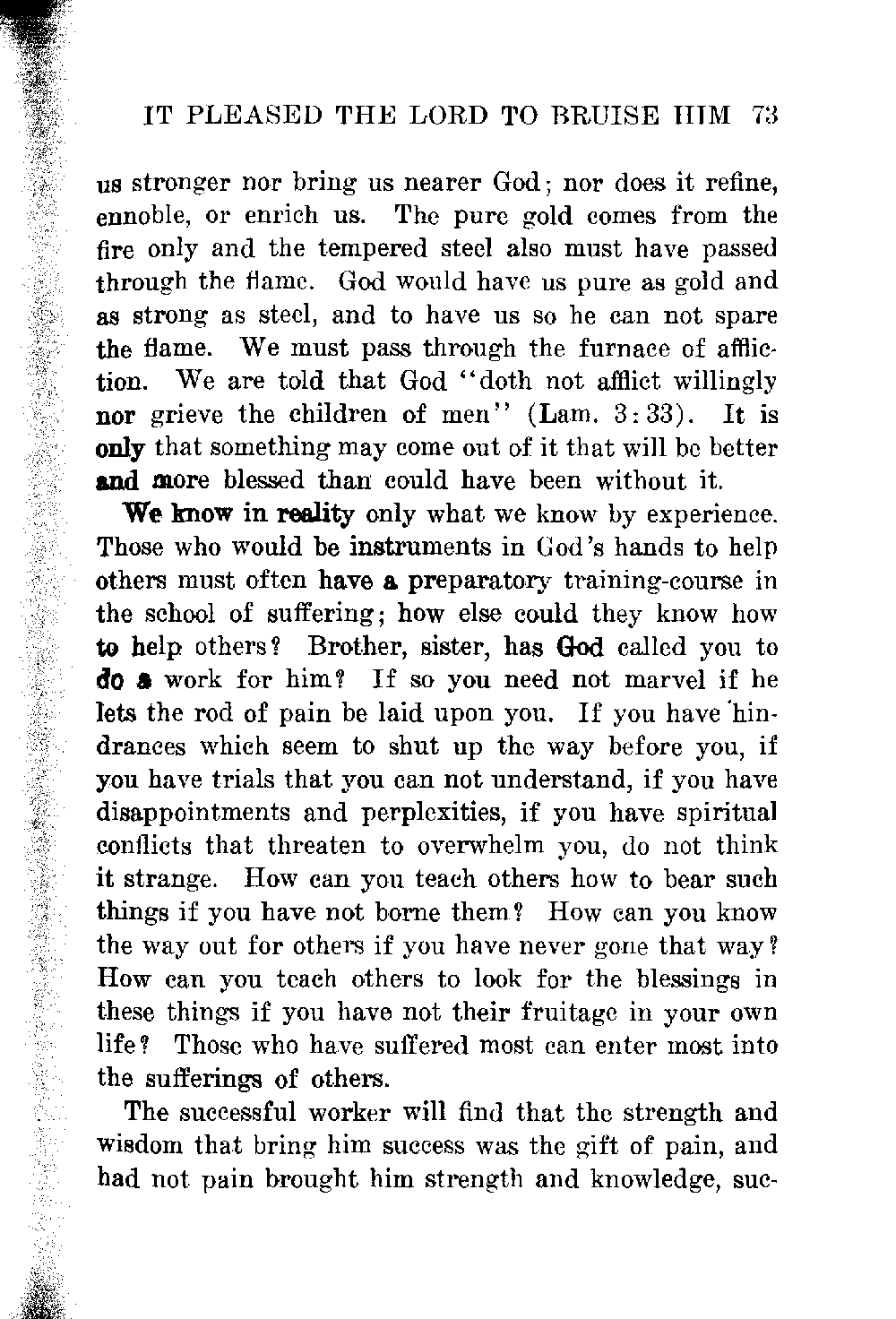 IT PLEASED THE LORD TO BRUISE HIM 73

us stronger nor bring us nearer God; nor does it refine, ennoble, or enrich us. The pure gold comes from the fire only and the tempered steel also must have passed through the flame. God would have us pure as gold and as strong as steel, and to have us so he can not spare the flame. We must pass through the furnace of affliction. We are told that God "doth not afflict willingly nor grieve the children of men" (Lam. 3:33). It is only that something may come out of it that will be better and more blessed than could have been without it.

We know in reality only what we know by experience. Those who would be instruments in God's hands to help others must often have a preparatory training-course in the school of suffering; how else could they know how to help others? Brother, sister, has God called you to do a work for him? If so you need not marvel if he lets the rod of pain be laid upon you. If you have hindrances which seem to shut up the way before you, if you have trials that you can not understand, if you have disappointments and perplexities, if you have spiritual conflicts that threaten to overwhelm you, do not think it strange. How can you teach others how to bear such things if you have not borne them? How can you know the way out for others if you have never gone that way? How can you teach others to look for the blessings in these things if you have not their fruitage in your own life? Those who have suffered most can enter most into the sufferings of others.

The successful worker will find that the strength and wisdom that bring him success was the gift of pain, and had not pain brought him strength and knowledge, suc-